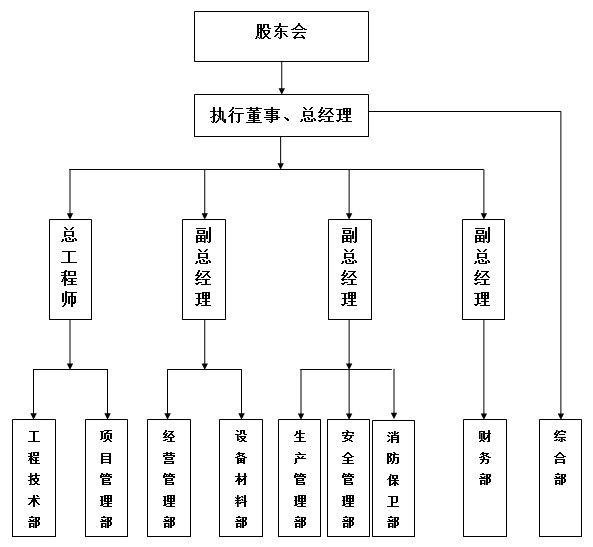 股东会

执行董事、总经理

总工程师

副总经理

副总经理

副总经理

工程技术部

项目管理部

经营管理部

设备材料部

生产管理部

安全管理部

消防保卫部

财务部

综合部